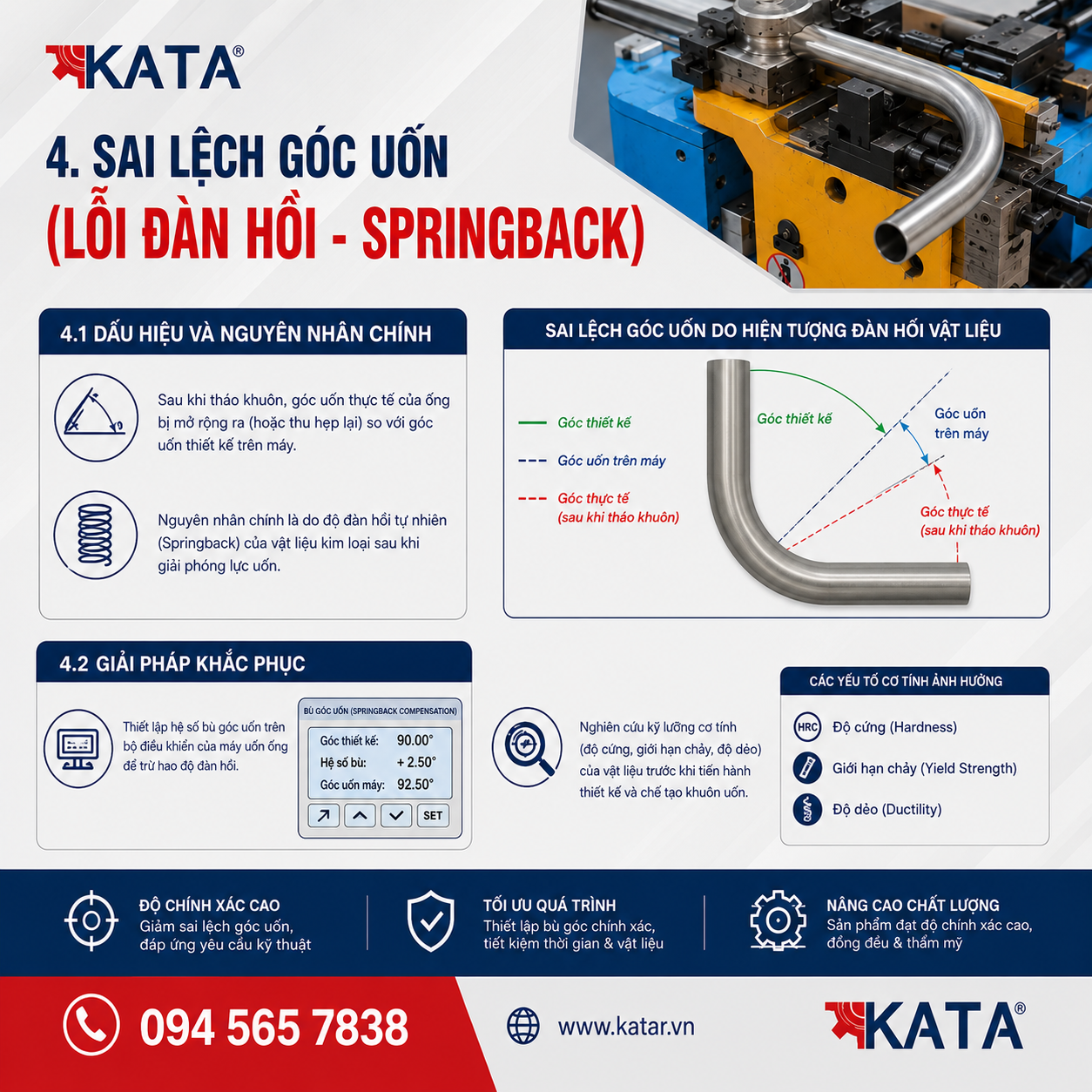 KATA®

4. SAI LỆCH GÓC UỐN
(LỖI ĐÀN HỒI - SPRINGBACK)

4.1 DẤU HIỆU VÀ NGUYÊN NHÂN CHÍNH

Sau khi tháo khuôn, góc uốn thực tế của ống bị mở rộng ra (hoặc thu hẹp lại) so với góc uốn thiết kế trên máy.

Nguyên nhân chính là do độ đàn hồi tự nhiên (Springback) của vật liệu kim loại sau khi giải phóng lực uốn.

SAI LỆCH GÓC UỐN DO HIỆN TƯỢNG ĐÀN HỒI VẬT LIỆU

Góc thiết kế
Góc uốn trên máy
Góc thực tế (sau khi tháo khuôn)

Góc thiết kế
Góc uốn trên máy
Góc thực tế (sau khi tháo khuôn)

4.2 GIẢI PHÁP KHẮC PHỤC

Thiết lập hệ số bù góc uốn trên bộ điều khiển của máy uốn ống để trừ hao độ đàn hồi.

BÙ GÓC UỐN (SPRINGBACK COMPENSATION)
Góc thiết kế: 90.00°
Hệ số bù: + 2.50°
Góc uốn máy: 92.50°
SET

Nghiên cứu kỹ lưỡng cơ tính (độ cứng, giới hạn chảy, độ dẻo) của vật liệu trước khi tiến hành thiết kế và chế tạo khuôn uốn.

CÁC YẾU TỐ CƠ TÍNH ẢNH HƯỞNG
HRC Độ cứng (Hardness)
Giới hạn chảy (Yield Strength)
Độ dẻo (Ductility)

ĐỘ CHÍNH XÁC CAO
Giảm sai lệch góc uốn, đáp ứng yêu cầu kỹ thuật

TỐI ƯU QUÁ TRÌNH
Thiết lập bù góc chính xác, tiết kiệm thời gian & vật liệu

NÂNG CAO CHẤT LƯỢNG
Sản phẩm đạt độ chính xác cao, đồng đều & thẩm mỹ

094 565 7838

www.katar.vn

KATA®